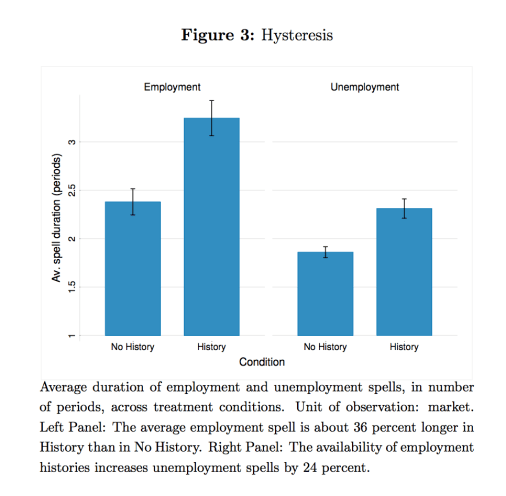 **Figure 3:** Hysteresis

Employment

Unemployment

Av. spell duration (periods)

3

2.5

2

1.5

1

No History

History

No History

History

Condition

Average duration of employment and unemployment spells, in number of periods, across treatment conditions. Unit of observation: market. Left Panel: The average employment spell is about 36 percent longer in History than in No History. Right Panel: The availability of employment histories increases unemployment spells by 24 percent.